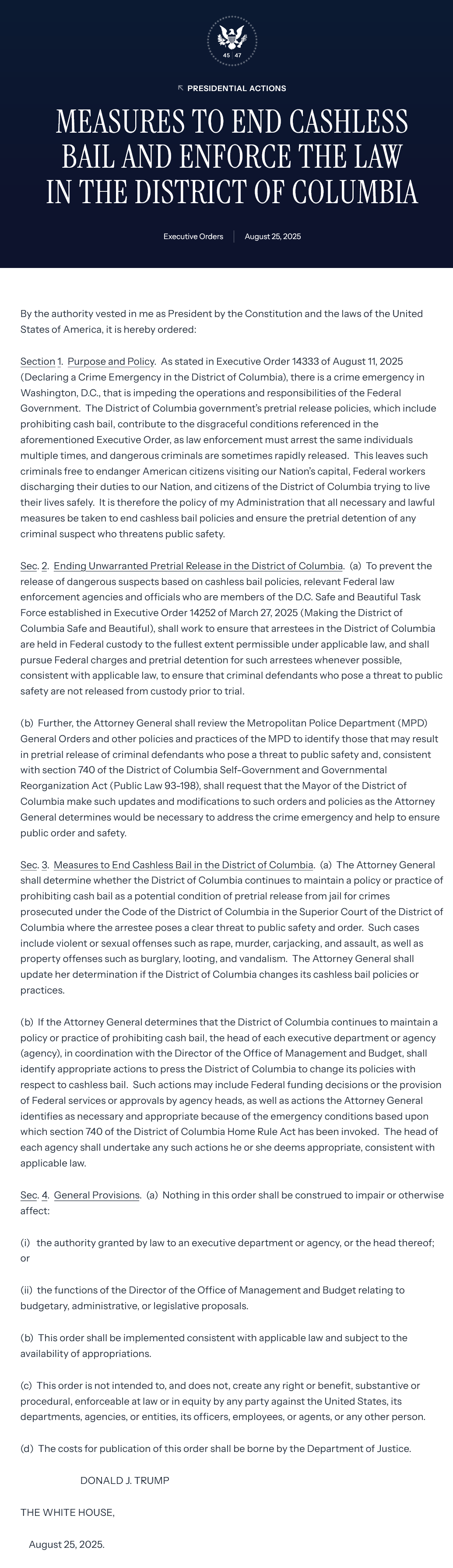 45 47

PRESIDENTIAL ACTIONS

MEASURES TO END CASHLESS BAIL AND ENFORCE THE LAW IN THE DISTRICT OF COLUMBIA

Executive Orders | August 25, 2025

By the authority vested in me as President by the Constitution and the laws of the United States of America, it is hereby ordered:

Section 1. Purpose and Policy. As stated in Executive Order 14333 of August 11, 2025 (Declaring a Crime Emergency in the District of Columbia), there is a crime emergency in Washington, D.C., that is impeding the operations and responsibilities of the Federal Government. The District of Columbia government's pretrial release policies, which include prohibiting cash bail, contribute to the disgraceful conditions referenced in the aforementioned Executive Order, as law enforcement must arrest the same individuals multiple times, and dangerous criminals are sometimes rapidly released. This leaves such criminals free to endanger American citizens visiting our Nation's capital, Federal workers discharging their duties to our Nation, and citizens of the District of Columbia trying to live their lives safely. It is therefore the policy of my Administration that all necessary and lawful measures be taken to end cashless bail policies and ensure the pretrial detention of any criminal suspect who threatens public safety.

Sec. 2. Ending Unwarranted Pretrial Release in the District of Columbia. (a) To prevent the release of dangerous suspects based on cashless bail policies, relevant Federal law enforcement agencies and officials who are members of the D.C. Safe and Beautiful Task Force established in Executive Order 14252 of March 27, 2025 (Making the District of Columbia Safe and Beautiful), shall work to ensure that arrestees in the District of Columbia are held in Federal custody to the fullest extent permissible under applicable law, and shall pursue Federal charges and pretrial detention for such arrestees whenever possible, consistent with applicable law, to ensure that criminal defendants who pose a threat to public safety are not released from custody prior to trial.

(b) Further, the Attorney General shall review the Metropolitan Police Department (MPD) General Orders and other policies and practices of the MPD to identify those that may result in pretrial release of criminal defendants who pose a threat to public safety and, consistent with section 740 of the District of Columbia Self-Government and Governmental Reorganization Act (Public Law 93-198), shall request that the Mayor of the District of Columbia make such updates and modifications to such orders and policies as the Attorney General determines would be necessary to address the crime emergency and help to ensure public order and safety.

Sec. 3. Measures to End Cashless Bail in the District of Columbia. (a) The Attorney General shall determine whether the District of Columbia continues to maintain a policy or practice of prohibiting cash bail as a potential condition of pretrial release from jail for crimes prosecuted under the Code of the District of Columbia in the Superior Court of the District of Columbia where the arrestee poses a clear threat to public safety and order. Such cases include violent or sexual offenses such as rape, murder, carjacking, and assault, as well as property offenses such as burglary, looting, and vandalism. The Attorney General shall update her determination if the District of Columbia changes its cashless bail policies or practices.

(b) If the Attorney General determines that the District of Columbia continues to maintain a policy or practice of prohibiting cash bail, the head of each executive department or agency (agency), in coordination with the Director of the Office of Management and Budget, shall identify appropriate actions to press the District of Columbia to change its policies with respect to cashless bail. Such actions may include Federal funding decisions or the provision of Federal services or approvals by agency heads, as well as actions the Attorney General identifies as necessary and appropriate because of the emergency conditions based upon which section 740 of the District of Columbia Home Rule Act has been invoked. The head of each agency shall undertake any such actions he or she deems appropriate, consistent with applicable law.

Sec. 4. General Provisions. (a) Nothing in this order shall be construed to impair or otherwise affect:

(i) the authority granted by law to an executive department or agency, or the head thereof; or

(ii) the functions of the Director of the Office of Management and Budget relating to budgetary, administrative, or legislative proposals.

(b) This order shall be implemented consistent with applicable law and subject to the availability of appropriations.

(c) This order is not intended to, and does not, create any right or benefit, substantive or procedural, enforceable at law or in equity by any party against the United States, its departments, agencies, or entities, its officers, employees, or agents, or any other person.

(d) The costs for publication of this order shall be borne by the Department of Justice.

DONALD J. TRUMP

THE WHITE HOUSE,

August 25, 2025.